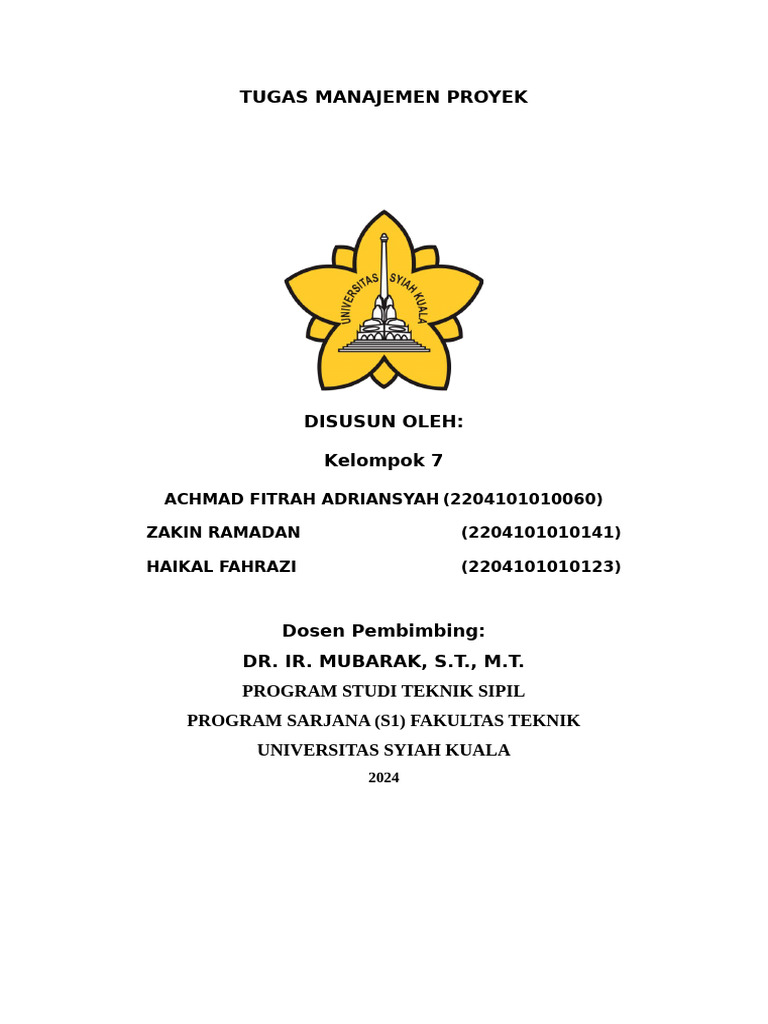 TUGAS MANAJEMEN PROYEK

UNIVERSITAS SYIAH KUALA

DISUSUN OLEH:

Kelompok 7

ACHMAD FITRAH ADRIANSYAH (2204101010060)

ZAKIN RAMADAN (2204101010141)

HAIKAL FAHRAZI (2204101010123)

Dosen Pembimbing:

DR. IR. MUBARAK, S.T., M.T.

PROGRAM STUDI TEKNIK SIPIL

PROGRAM SARJANA (S1) FAKULTAS TEKNIK

UNIVERSITAS SYIAH KUALA

2024